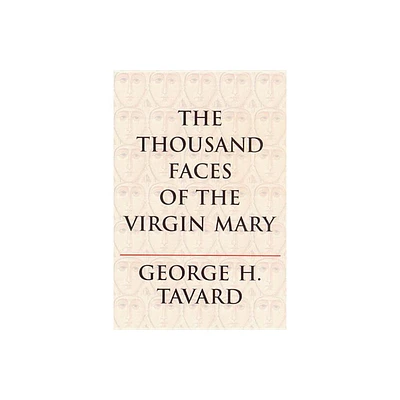 THE THOUSAND FACES OF THE VIRGIN MARY

GEORGE H. TAVARD